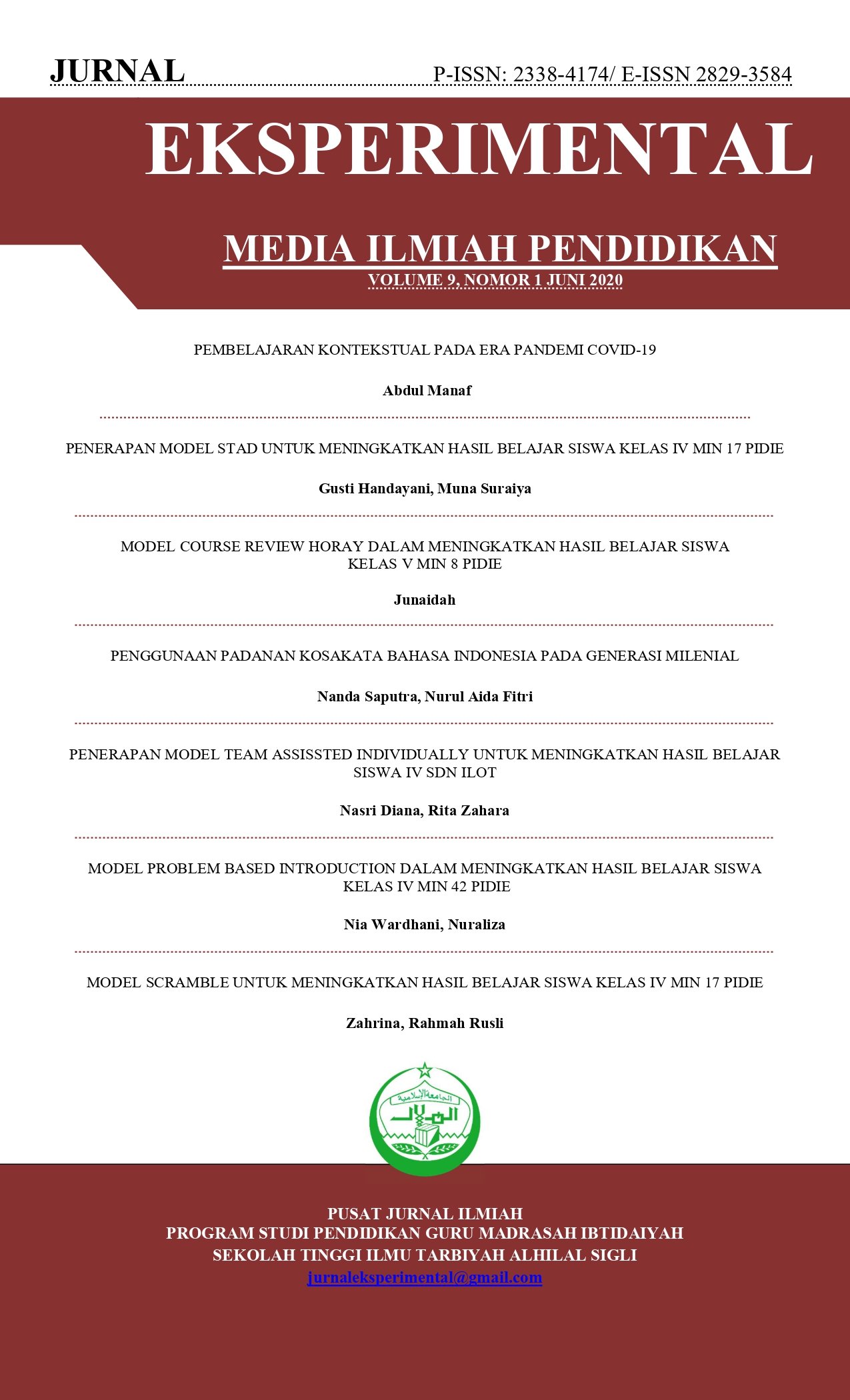 JURNAL P-ISSN: 2338-4174/ E-ISSN 2829-3584

EKSPERIMENTAL

MEDIA ILMIAH PENDIDIKAN

VOLUME 9, NOMOR 1 JUNI 2020

PEMBELAJARAN KONTEKSTUAL PADA ERA PANDEMI COVID-19

Abdul Manaf

PENERAPAN MODEL STAD UNTUK MENINGKATKAN HASIL BELAJAR SISWA KELAS IV MIN 17 PIDIE

Gusti Handayani, Muna Suraiya

MODEL COURSE REVIEW HORAY DALAM MENINGKATKAN HASIL BELAJAR SISWA KELAS V MIN 8 PIDIE

Junaidah

PENGGUNAAN PADANAN KOSAKATA BAHASA INDONESIA PADA GENERASI MILENIAL

Nanda Saputra, Nurul Aida Fitri

PENERAPAN MODEL TEAM ASSISSTED INDIVIDUALLY UNTUK MENINGKATKAN HASIL BELAJAR SISWA IV SDN ILOT

Nasri Diana, Rita Zahara

MODEL PROBLEM BASED INTRODUCTION DALAM MENINGKATKAN HASIL BELAJAR SISWA KELAS IV MIN 42 PIDIE

Nia Wardhani, Nuraliza

MODEL SCRAMBLE UNTUK MENINGKATKAN HASIL BELAJAR SISWA KELAS IV MIN 17 PIDIE

Zahrina, Rahmah Rusli

الجامعة الإسلامية
الهلال

PUSAT JURNAL ILMIAH
PROGRAM STUDI PENDIDIKAN GURU MADRASAH IBTIDAIYAH
SEKOLAH TINGGI ILMU TARBIYAH ALHILAL SIGLI
jurnaleksperimental@gmail.com